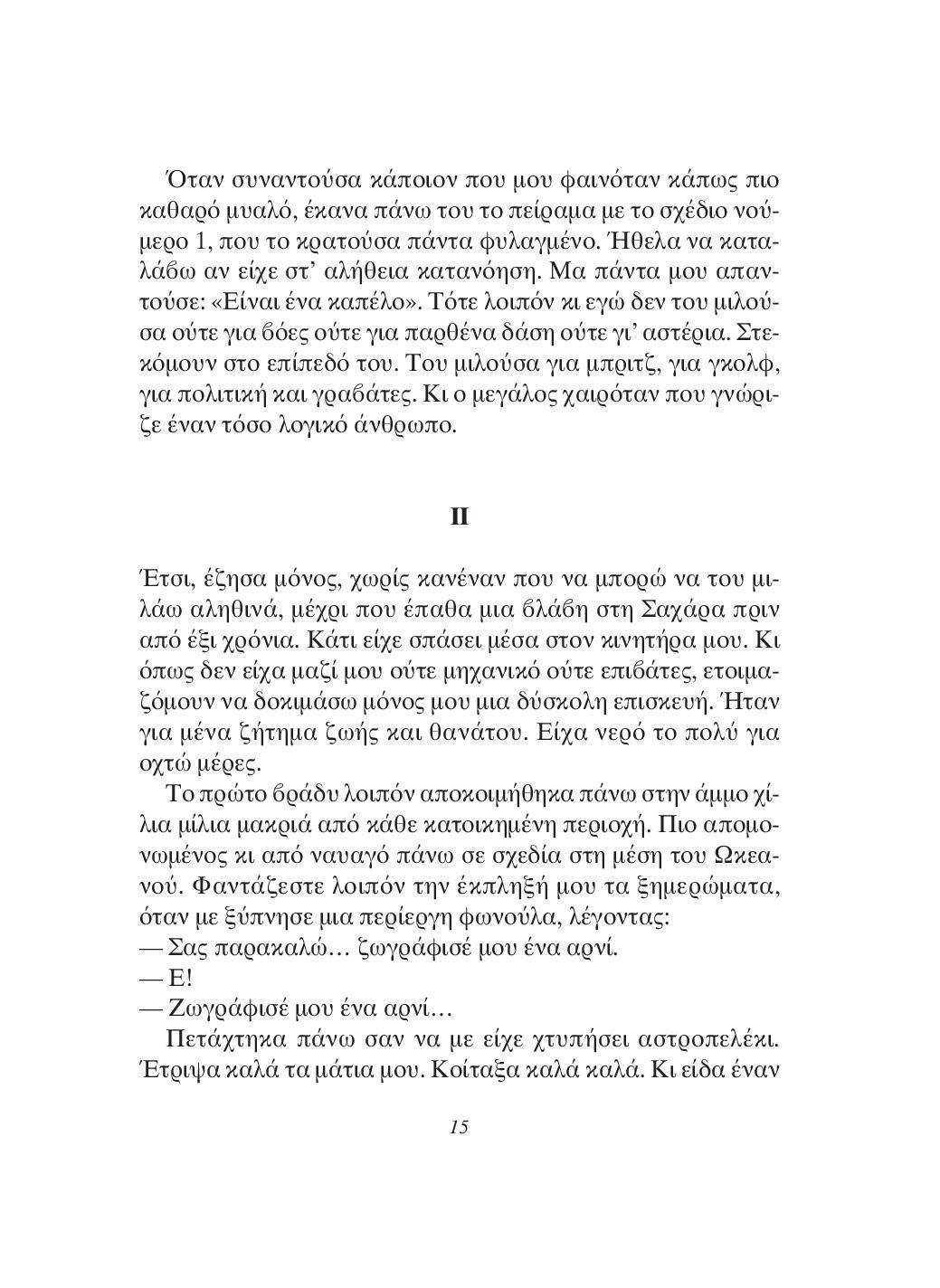 Όταν συναντούσα κάποιον που μου φαινόταν κάπως πιο καθαρό μυαλό, έκανα πάνω του το πείραμα με το σχέδιο νούμερο 1, που το κρατούσα πάντα φυλαγμένο. Ήθελα να καταλάβω αν είχε στ' αλήθεια κατανόηση. Μα πάντα μου απαντούσε: «Είναι ένα καπέλο». Τότε λοιπόν κι εγώ δεν του μιλούσα ούτε για βόες ούτε για παρθένα δάση ούτε γι' αστέρια. Στεκόμουν στο επίπεδό του. Του μιλούσα για μπριτζ, για γκολφ, για πολιτική και γραβάτες. Κι ο μεγάλος χαιρόταν που γνώριζε έναν τόσο λογικό άνθρωπο.

II

Έτσι, έζησα μόνος, χωρίς κανέναν που να μπορώ να του μιλάω αληθινά, μέχρι που έπαθα μια βλάβη στη Σαχάρα πριν από έξι χρόνια. Κάτι είχε σπάσει μέσα στον κινητήρα μου. Κι όπως δεν είχα μαζί μου ούτε μηχανικό ούτε επιβάτες, ετοιμαζόμουν να δοκιμάσω μόνος μου μια δύσκολη επισκευή. Ήταν για μένα ζήτημα ζωής και θανάτου. Είχα νερό το πολύ για οχτώ μέρες.

Το πρώτο βράδυ λοιπόν αποκοιμήθηκα πάνω στην άμμο χίλια μίλια μακριά από κάθε κατοικημένη περιοχή. Πιο απομονωμένος κι από ναυαγό πάνω σε σχεδία στη μέση του Ωκεανού. Φαντάζεστε λοιπόν την έκπληξή μου τα ξημερώματα, όταν με ξύπνησε μια περίεργη φωνούλα, λέγοντας:
— Σας παρακαλώ… ζωγράφισέ μου ένα αρνί.
— Ε!
— Ζωγράφισέ μου ένα αρνί…

Πετάχτηκα πάνω σαν να με είχε χτυπήσει αστροπελέκι. Έτριψα καλά τα μάτια μου. Κοίταξα καλά καλά. Κι είδα έναν

15